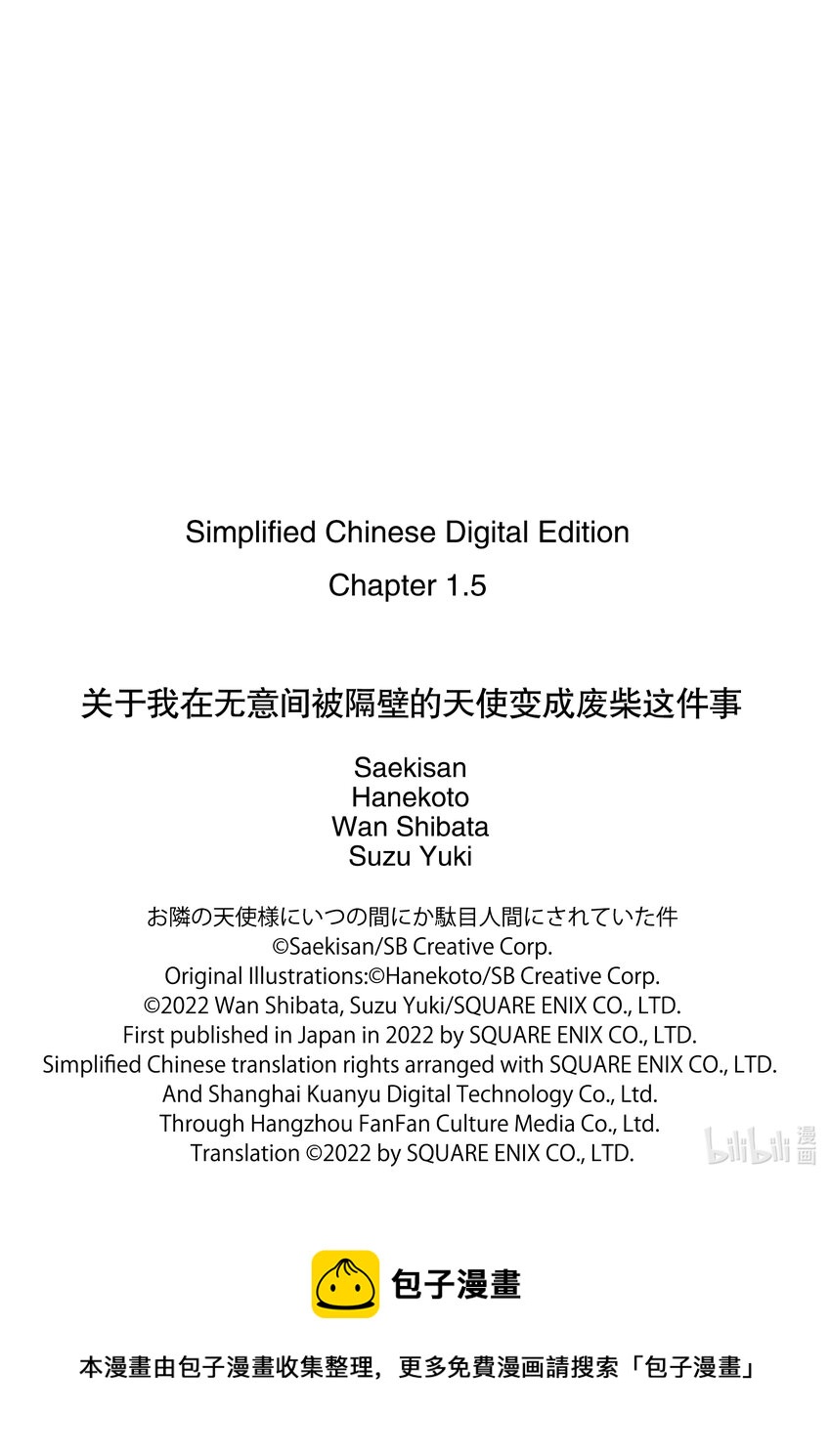 Simplified Chinese Digital Edition

Chapter 1.5

关于我在无意间被隔壁的天使变成废柴这件事

Saekisan
Hanekoto
Wan Shibata
Suzu Yuki

お隣の天使様にいつの間にか駄目人間にされていた件
©Saekisan/SB Creative Corp.
Original Illustrations:©Hanekoto/SB Creative Corp.
©2022 Wan Shibata, Suzu Yuki/SQUARE ENIX CO., LTD.
First published in Japan in 2022 by SQUARE ENIX CO., LTD.
Simplified Chinese translation rights arranged with SQUARE ENIX CO., LTD.
And Shanghai Kuanyu Digital Technology Co., Ltd.
Through Hangzhou FanFan Culture Media Co., Ltd.
Translation ©2022 by SQUARE ENIX CO., LTD.

bilibili 漫画

包子漫畫

本漫畫由包子漫畫收集整理，更多免費漫画請搜索「包子漫畫」